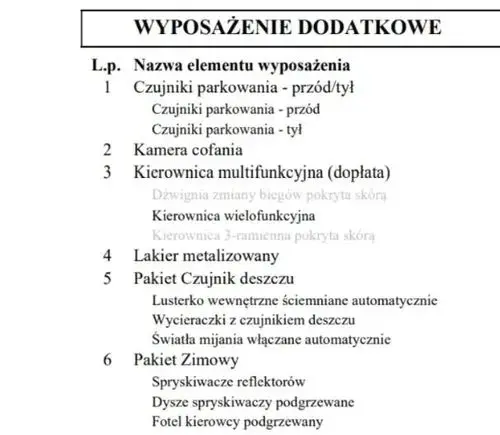 WYPOSAŻENIE DODATKOWE

L.p. Nazwa elementu wyposażenia
1 Czujniki parkowania - przód/tył
Czujniki parkowania - przód
Czujniki parkowania - tył
2 Kamera cofania
3 Kierownica multifunkcyjna (dopłata)
Dźwignia zmiany biegów pokryta skórą
Kierownica wielofunkcyjna
Kierownica 3-ramienna pokryta skórą
4 Lakier metalizowany
5 Pakiet Czujnik deszczu
Lusterko wewnętrzne ściemniane automatycznie
Wycieraczki z czujnikiem deszczu
Światła mijania włączane automatycznie
6 Pakiet Zimowy
Spryskiwacze reflektorów
Dysze spryskiwaczy podgrzewane
Fotel kierowcy podgrzewany